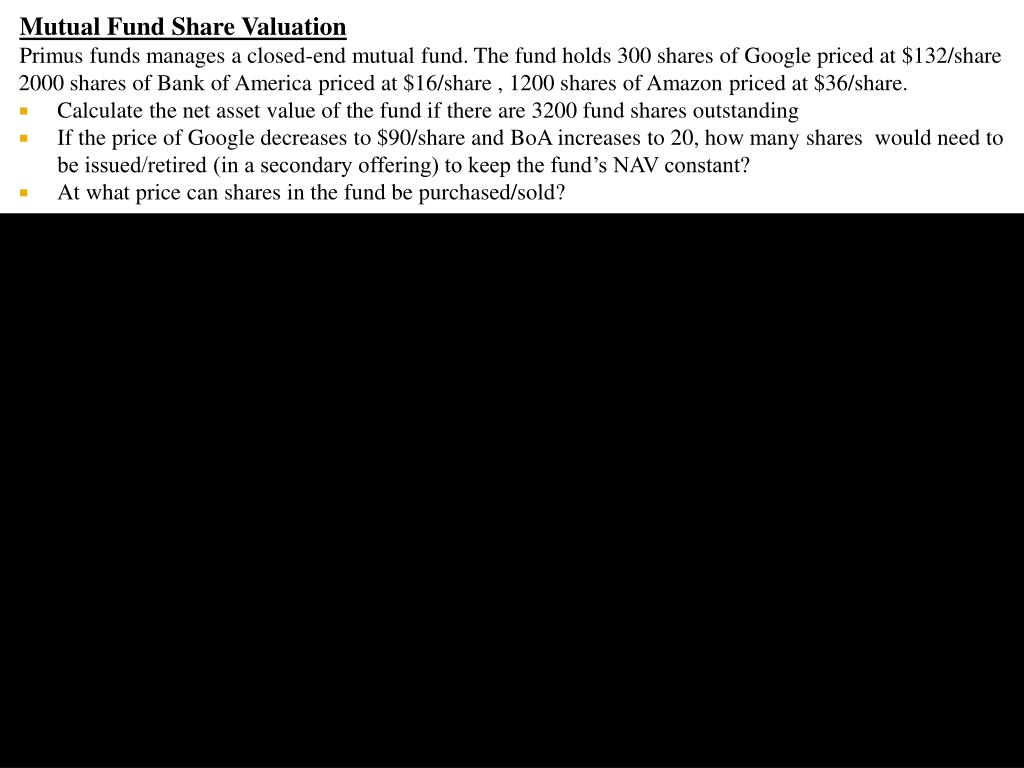 Mutual Fund Share Valuation

Primus funds manages a closed-end mutual fund. The fund holds 300 shares of Google priced at \$132/share 2000 shares of Bank of America priced at \$16/share , 1200 shares of Amazon priced at \$36/share.

- Calculate the net asset value of the fund if there are 3200 fund shares outstanding
- If the price of Google decreases to \$90/share and BoA increases to 20, how many shares would need to be issued/retired (in a secondary offering) to keep the fund's NAV constant?
- At what price can shares in the fund be purchased/sold?